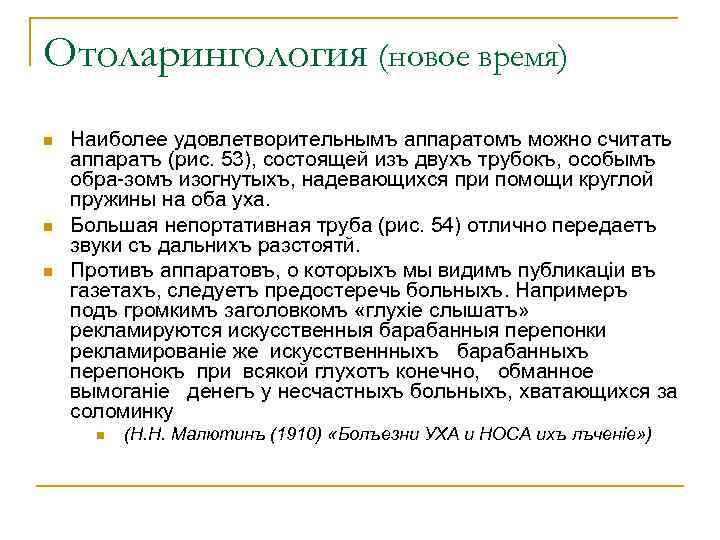 Отоларингология (новое время)

Наиболее удовлетворительнымъ аппаратомъ можно считать аппаратъ (рис. 53), состоящей изъ двухъ трубокъ, особымъ обра-зомъ изогнутыхъ, надевающихся при помощи круглой пружины на оба уха.

Большая непортативная труба (рис. 54) отлично передаетъ звуки съ дальнихъ разстоятй.

Противъ аппаратовъ, о которыхъ мы видимъ публикаціи въ газетахъ, следуетъ предостеречь больныхъ. Напримеръ подъ громкимъ заголовкомъ «глухіе слышатъ» рекламируются искусственныя барабанныя перепонки рекламированіе же искусственнныхъ барабанныхъ перепонокъ при всякой глухотъ конечно, обманное вымоганіе денегъ у несчастныхъ больныхъ, хватающихся за соломинку

(Н.Н. Малютинъ (1910) «Болъезни УХА и НОСА ихъ лъченіе»)